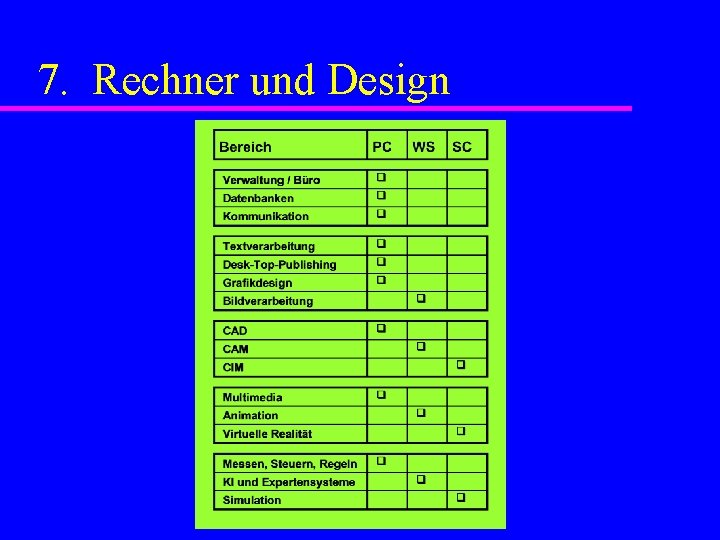 7. Rechner und Design

| Bereich | PC | WS | SC |
|---|---|---|---|
| Verwaltung / Büro | ❑ | | |
| Datenbanken | ❑ | | |
| Kommunikation | ❑ | | |
| Textverarbeitung | ❑ | | |
| Desk-Top-Publishing | ❑ | | |
| Grafikdesign | ❑ | | |
| Bildverarbeitung | | ❑ | |
| CAD | ❑ | | |
| CAM | | ❑ | |
| CIM | | | ❑ |
| Multimedia | ❑ | | |
| Animation | | ❑ | |
| Virtuelle Realität | | | ❑ |
| Messen, Steuern, Regeln | ❑ | | |
| KI und Expertensysteme | | ❑ | |
| Simulation | | | ❑ |